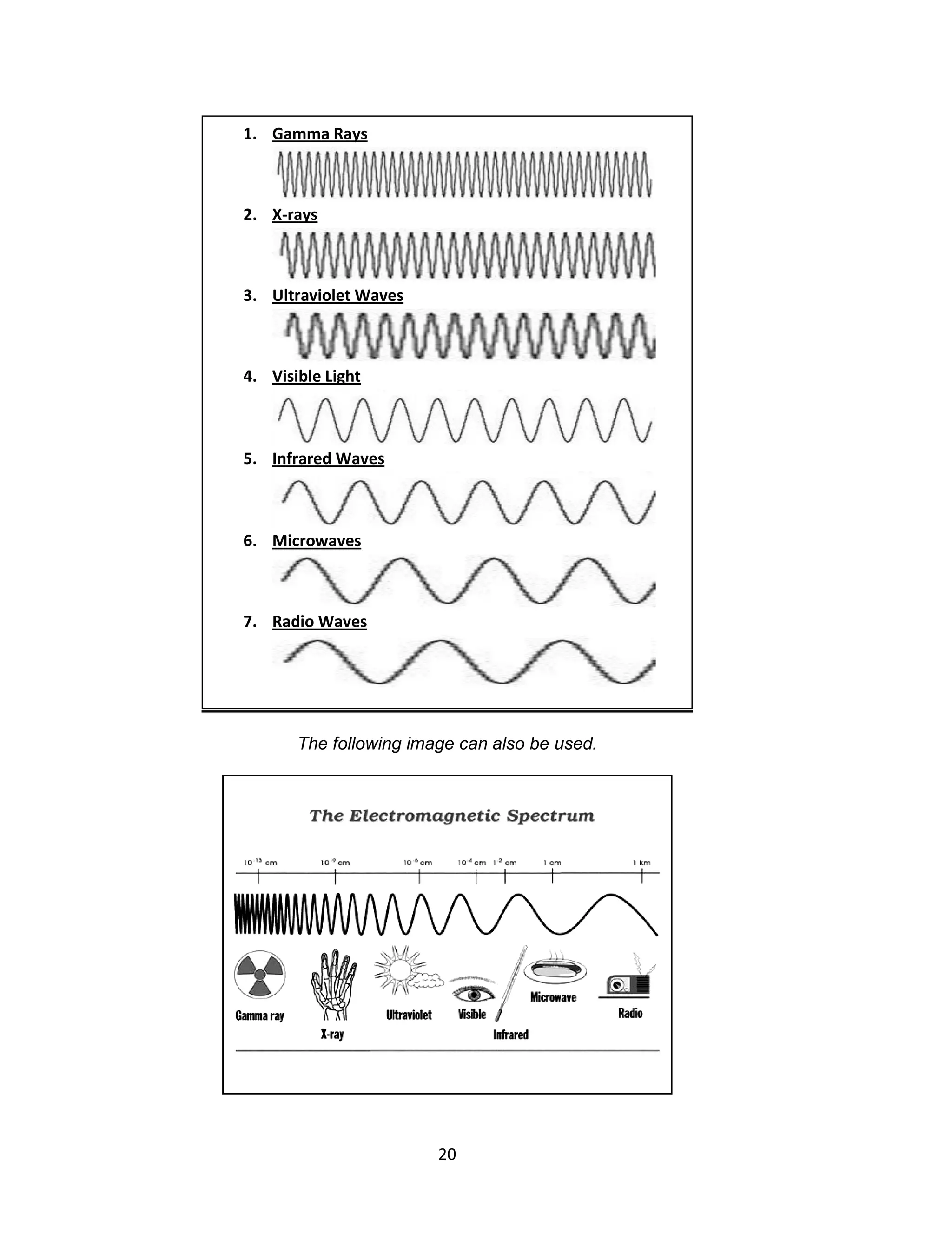 1. Gamma Rays

2. X-rays

3. Ultraviolet Waves

4. Visible Light

5. Infrared Waves

6. Microwaves

7. Radio Waves

The following image can also be used.

The Electromagnetic Spectrum

$10^{-13}$ cm $10^{-9}$ cm $10^{-6}$ cm $10^{-4}$ cm $1^{-2}$ cm 1 cm 1 km

Gamma ray X-ray Ultraviolet Visible Infrared Microwave Radio

20